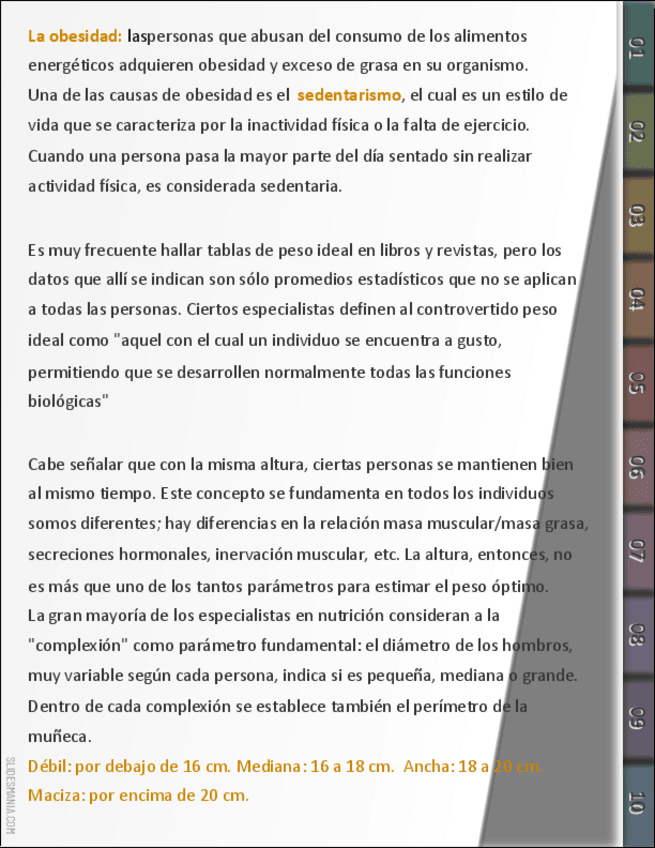 La obesidad: laspersonas que abusan del consumo de los alimentos energéticos adquieren obesidad y exceso de grasa en su organismo.
Una de las causas de obesidad es el sedentarismo, el cual es un estilo de vida que se caracteriza por la inactividad física o la falta de ejercicio. Cuando una persona pasa la mayor parte del día sentado sin realizar actividad física, es considerada sedentaria.

Es muy frecuente hallar tablas de peso ideal en libros y revistas, pero los datos que allí se indican son sólo promedios estadísticos que no se aplican a todas las personas. Ciertos especialistas definen al controvertido peso ideal como "aquel con el cual un individuo se encuentra a gusto, permitiendo que se desarrollen normalmente todas las funciones biológicas"

Cabe señalar que con la misma altura, ciertas personas se mantienen bien al mismo tiempo. Este concepto se fundamenta en todos los individuos somos diferentes; hay diferencias en la relación masa muscular/masa grasa, secreciones hormonales, inervación muscular, etc. La altura, entonces, no es más que uno de los tantos parámetros para estimar el peso óptimo.
La gran mayoría de los especialistas en nutrición consideran a la "complexión" como parámetro fundamental: el diámetro de los hombros, muy variable según cada persona, indica si es pequeña, mediana o grande. Dentro de cada complexión se establece también el perímetro de la muñeca.
Débil: por debajo de 16 cm. Mediana: 16 a 18 cm. Ancha: 18 a 20 cm.
Maciza: por encima de 20 cm.

SLIDESMANIA.COM

01
02
03
04
05
06
07
08
09
10